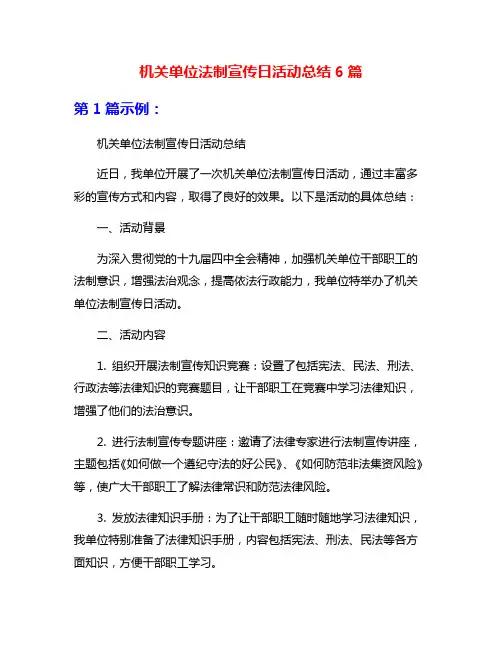 机关单位法制宣传日活动总结 6 篇

第 1 篇示例：

机关单位法制宣传日活动总结

近日，我单位开展了一次机关单位法制宣传日活动，通过丰富多彩的宣传方式和内容，取得了良好的效果。以下是活动的具体总结：

一、活动背景

为深入贯彻党的十九届四中全会精神，加强机关单位干部职工的法制意识，增强法治观念，提高依法行政能力，我单位特举办了机关单位法制宣传日活动。

二、活动内容

1. 组织开展法制宣传知识竞赛：设置了包括宪法、民法、刑法、行政法等法律知识的竞赛题目，让干部职工在竞赛中学习法律知识，增强了他们的法治意识。

2. 进行法制宣传专题讲座：邀请了法律专家进行法制宣传讲座，主题包括《如何做一个遵纪守法的好公民》、《如何防范非法集资风险》等，使广大干部职工了解法律常识和防范法律风险。

3. 发放法律知识手册：为了让干部职工随时随地学习法律知识，我单位特别准备了法律知识手册，内容包括宪法、刑法、民法等各方面知识，方便干部职工学习。